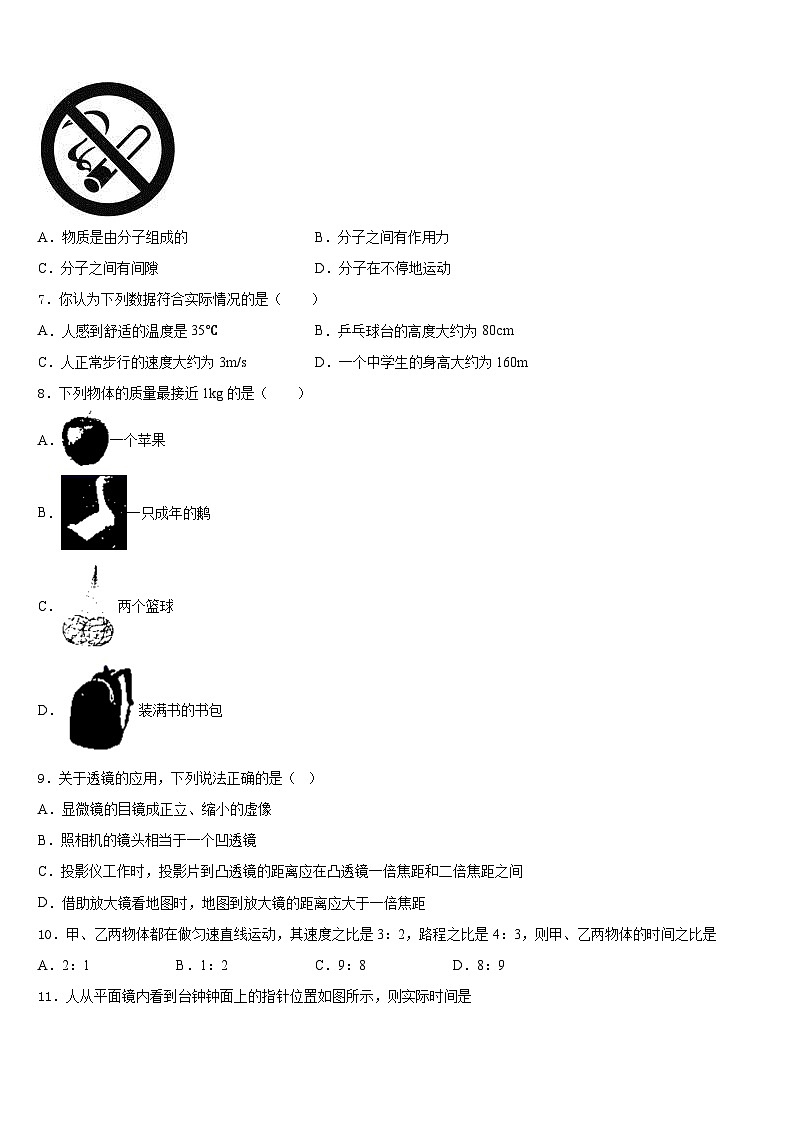 A．物质是由分子组成的

B．分子之间有作用力

C．分子之间有间隙

D．分子在不停地运动

7．你认为下列数据符合实际情况的是（　　）

A．人感到舒适的温度是 35℃

B．乒乓球台的高度大约为 80cm

C．人正常步行的速度大约为 3m/s

D．一个中学生的身高大约为 160m

8．下列物体的质量最接近 1kg 的是（　　）

A．一个苹果

B．一只成年的鹅

C．两个篮球

D．装满书的书包

9．关于透镜的应用，下列说法正确的是（　）

A．显微镜的目镜成正立、缩小的虚像

B．照相机的镜头相当于一个凹透镜

C．投影仪工作时，投影片到凸透镜的距离应在凸透镜一倍焦距和二倍焦距之间

D．借助放大镜看地图时，地图到放大镜的距离应大于一倍焦距

10．甲、乙两物体都在做匀速直线运动，其速度之比是 3：2，路程之比是 4：3，则甲、乙两物体的时间之比是

A．2：1　　B．1：2　　C．9：8　　D．8：9

11．人从平面镜内看到台钟钟面上的指针位置如图所示，则实际时间是